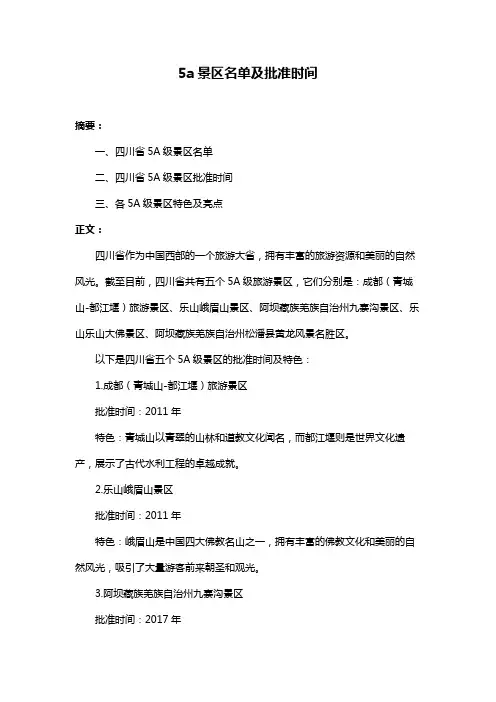 5a 景区名单及批准时间

摘要：

一、四川省 5A 级景区名单

二、四川省 5A 级景区批准时间

三、各 5A 级景区特色及亮点

正文：

四川省作为中国西部的一个旅游大省，拥有丰富的旅游资源和美丽的自然风光。截至目前，四川省共有五个 5A 级旅游景区，它们分别是：成都（青城山-都江堰）旅游景区、乐山峨眉山景区、阿坝藏族羌族自治州九寨沟景区、乐山乐山大佛景区、阿坝藏族羌族自治州松潘县黄龙风景名胜区。

以下是四川省五个 5A 级景区的批准时间及特色：

1.成都（青城山-都江堰）旅游景区

批准时间：2011 年

特色：青城山以青翠的山林和道教文化闻名，而都江堰则是世界文化遗产，展示了古代水利工程的卓越成就。

2.乐山峨眉山景区

批准时间：2011 年

特色：峨眉山是中国四大佛教名山之一，拥有丰富的佛教文化和美丽的自然风光，吸引了大量游客前来朝圣和观光。

3.阿坝藏族羌族自治州九寨沟景区

批准时间：2017 年